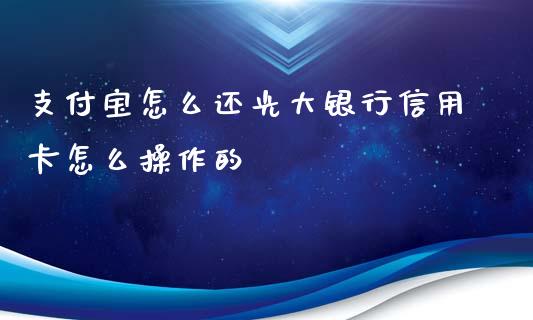 支付宝怎么还光大银行信用卡怎么操作的